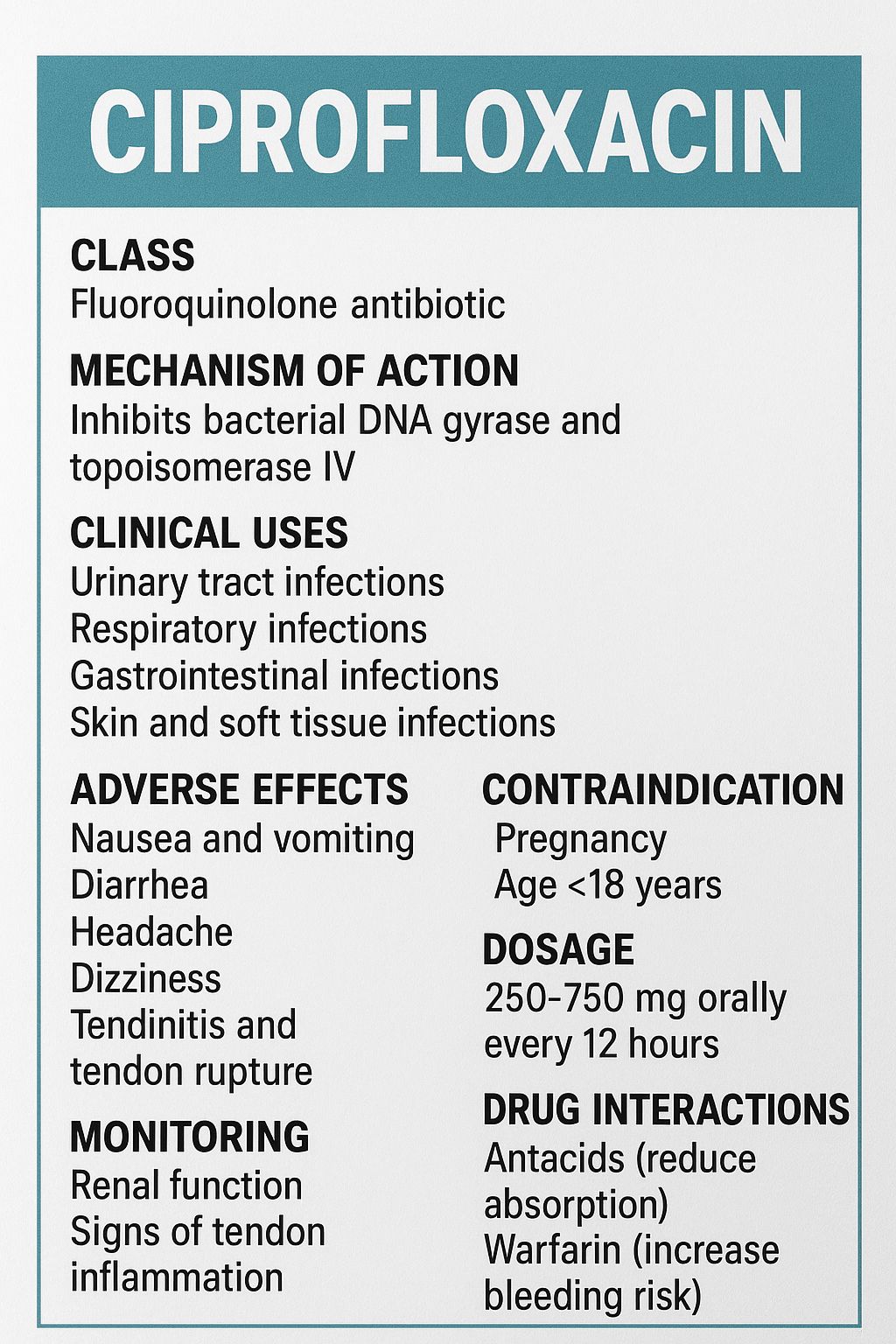 CIPROFLOXACIN

CLASS
Fluoroquinolone antibiotic

MECHANISM OF ACTION
Inhibits bacterial DNA gyrase and topoisomerase IV

CLINICAL USES
Urinary tract infections
Respiratory infections
Gastrointestinal infections
Skin and soft tissue infections

ADVERSE EFFECTS
Nausea and vomiting
Diarrhea
Headache
Dizziness
Tendinitis and tendon rupture

MONITORING
Renal function
Signs of tendon inflammation

CONTRAINDICATION
Pregnancy
Age <18 years

DOSAGE
250-750 mg orally every 12 hours

DRUG INTERACTIONS
Antacids (reduce absorption)
Warfarin (increase bleeding risk)